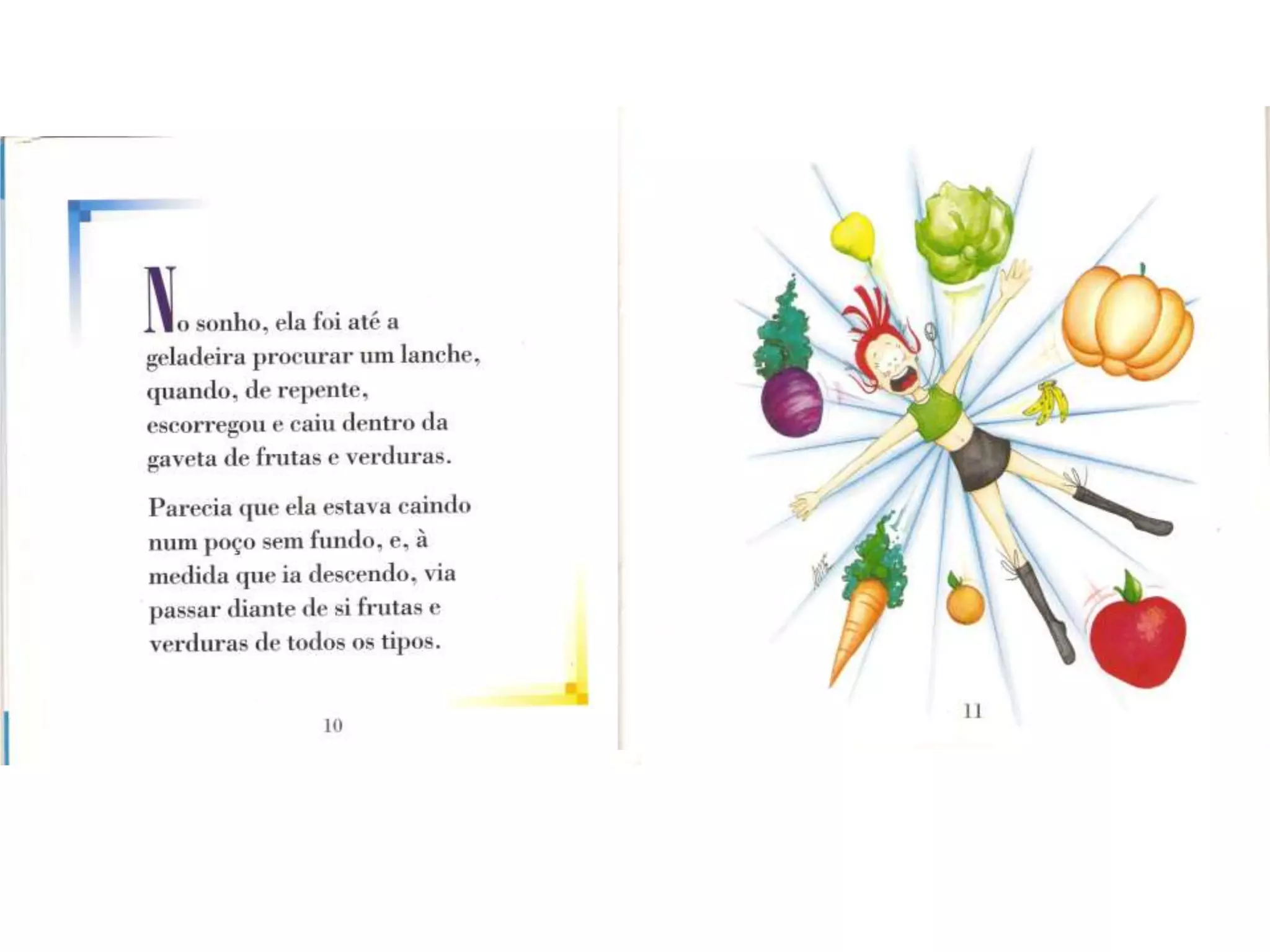 No sonho, ela foi até a geladeira procurar um lanche, quando, de repente, escorregou e caiu dentro da gaveta de frutas e verduras.

Parecia que ela estava caindo num poço sem fundo, e, à medida que ia descendo, via passar diante de si frutas e verduras de todos os tipos.

10

11